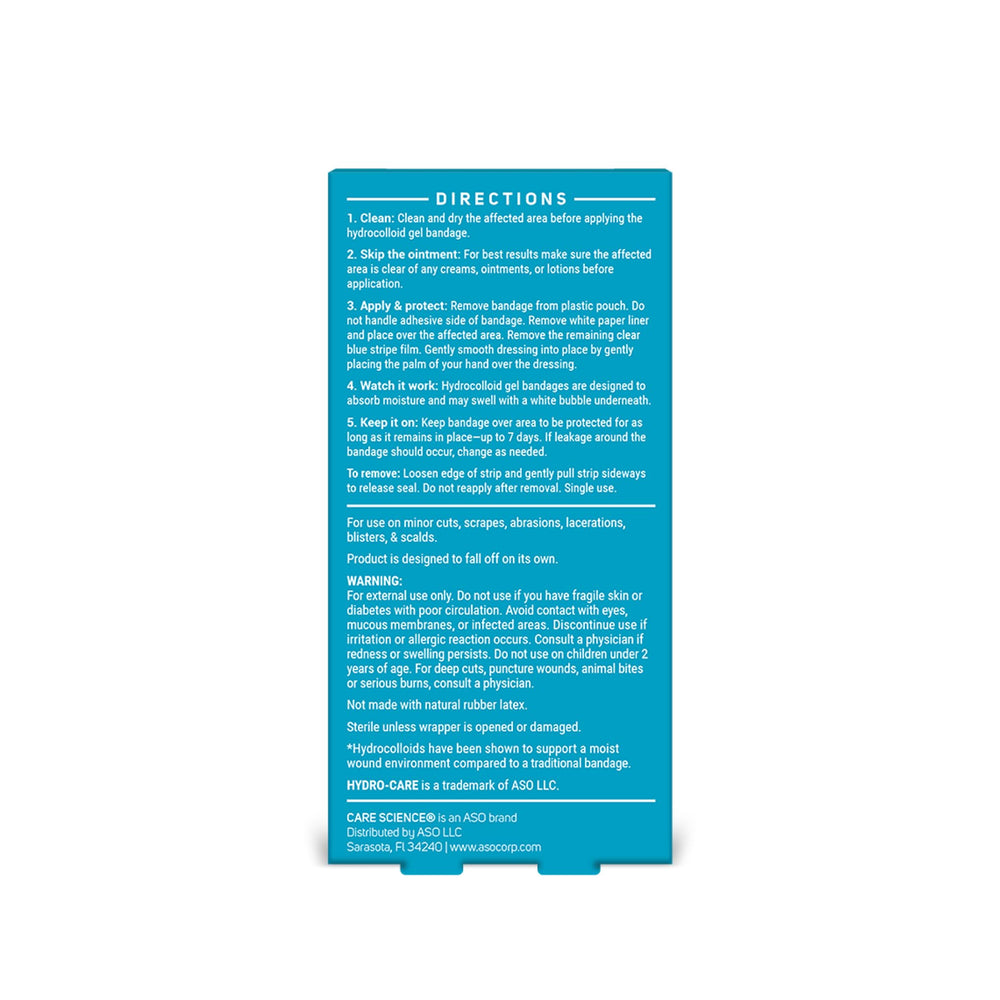 DIRECTIONS

1. Clean: Clean and dry the affected area before applying the hydrocolloid gel bandage.

2. Skip the ointment: For best results make sure the affected area is clear of any creams, ointments, or lotions before application.

3. Apply & protect: Remove bandage from plastic pouch. Do not handle adhesive side of bandage. Remove white paper liner and place over the affected area. Remove the remaining clear blue stripe film. Gently smooth dressing into place by gently placing the palm of your hand over the dressing.

4. Watch it work: Hydrocolloid gel bandages are designed to absorb moisture and may swell with a white bubble underneath.

5. Keep it on: Keep bandage over area to be protected for as long as it remains in place—up to 7 days. If leakage around the bandage should occur, change as needed.

To remove: Loosen edge of strip and gently pull strip sideways to release seal. Do not reapply after removal. Single use.

For use on minor cuts, scrapes, abrasions, lacerations, blisters, & scalds.

Product is designed to fall off on its own.

WARNING:
For external use only. Do not use if you have fragile skin or diabetes with poor circulation. Avoid contact with eyes, mucous membranes, or infected areas. Discontinue use if irritation or allergic reaction occurs. Consult a physician if redness or swelling persists. Do not use on children under 2 years of age. For deep cuts, puncture wounds, animal bites or serious burns, consult a physician.

Not made with natural rubber latex.

Sterile unless wrapper is opened or damaged.

*Hydrocolloids have been shown to support a moist wound environment compared to a traditional bandage.

HYDRO-CARE is a trademark of ASO LLC.

CARE SCIENCE® is an ASO brand
Distributed by ASO LLC
Sarasota, Fl 34240 | www.asocorp.com